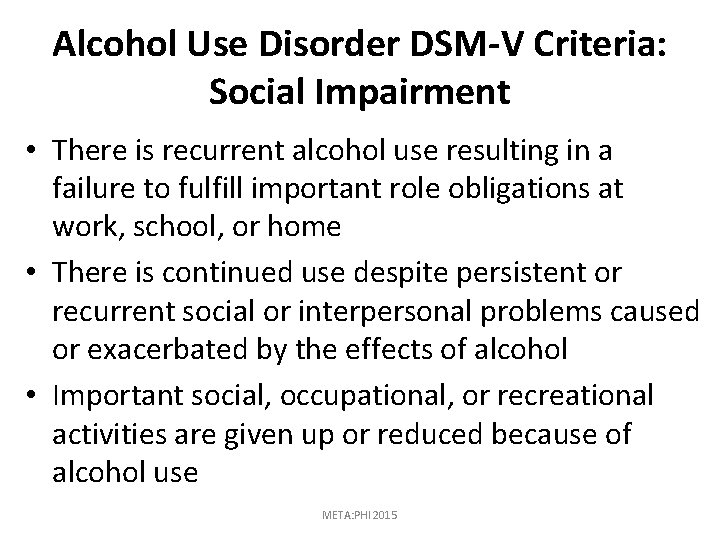 Alcohol Use Disorder DSM-V Criteria: Social Impairment

• There is recurrent alcohol use resulting in a failure to fulfill important role obligations at work, school, or home
• There is continued use despite persistent or recurrent social or interpersonal problems caused or exacerbated by the effects of alcohol
• Important social, occupational, or recreational activities are given up or reduced because of alcohol use

META:PHI 2015